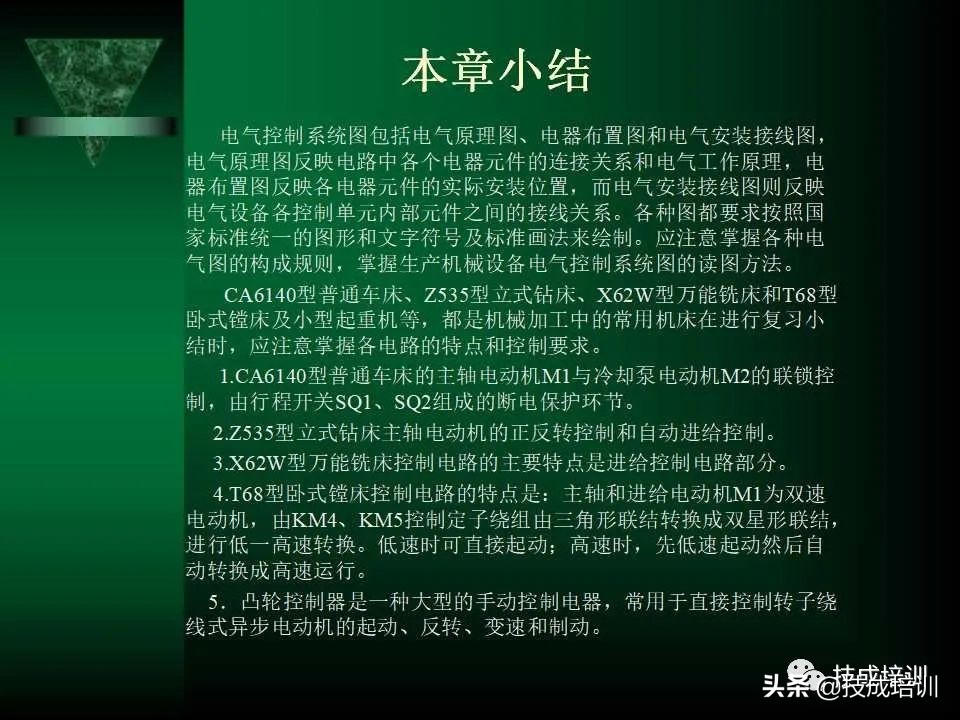 本章小结

电气控制系统图包括电气原理图、电器布置图和电气安装接线图，电气原理图反映电路中各个电器元件的连接关系和电气工作原理，电器布置图反映各电器元件的实际安装位置，而电气安装接线图则反映电气设备各控制单元内部元件之间的接线关系。各种图都要求按照国家标准统一的图形和文字符号及标准画法来绘制。应注意掌握各种电气图的构成规则，掌握生产机械设备电气控制系统图的读图方法。

CA6140型普通车床、Z535型立式钻床、X62W型万能铣床和T68型卧式镗床及小型起重机等，都是机械加工中的常用机床在进行复习小结时，应注意掌握各电路的特点和控制要求。

1.CA6140型普通车床的主轴电动机M1与冷却泵电动机M2的联锁控制，由行程开关SQ1、SQ2组成的断电保护环节。

2.Z535型立式钻床主轴电动机的正反转控制和自动进给控制。

3.X62W型万能铣床控制电路的主要特点是进给控制电路部分。

4.T68型卧式镗床控制电路的特点是：主轴和进给电动机M1为双速电动机，由KM4、KM5控制定子绕组由三角形联结转换成双星形联结，进行低一高速转换。低速时可直接起动；高速时，先低速起动然后自动转换成高速运行。

5．凸轮控制器是一种大型的手动控制电器，常用于直接控制转子绕线式异步电动机的起动、反转、变速和制动。

技成培训
头条 @技成培训